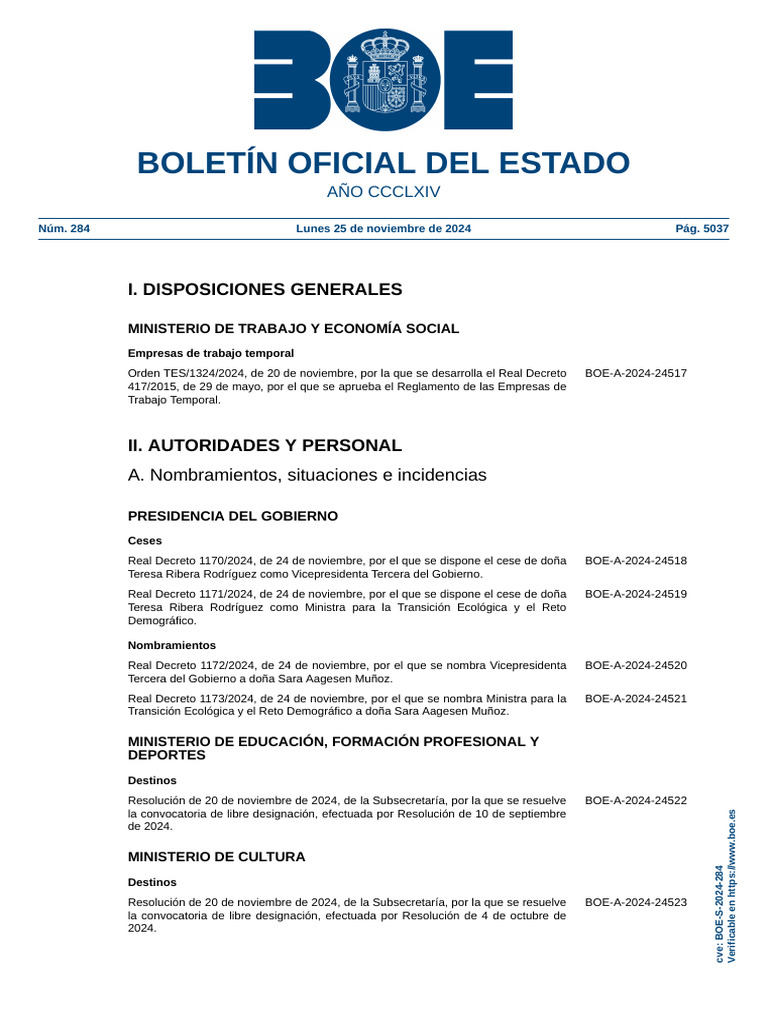 BOE

BOLETÍN OFICIAL DEL ESTADO

AÑO CCCLXIV

Núm. 284 Lunes 25 de noviembre de 2024 Pág. 5037

I. DISPOSICIONES GENERALES

MINISTERIO DE TRABAJO Y ECONOMÍA SOCIAL

Empresas de trabajo temporal

Orden TES/1324/2024, de 20 de noviembre, por la que se desarrolla el Real Decreto 417/2015, de 29 de mayo, por el que se aprueba el Reglamento de las Empresas de Trabajo Temporal. BOE-A-2024-24517

II. AUTORIDADES Y PERSONAL

A. Nombramientos, situaciones e incidencias

PRESIDENCIA DEL GOBIERNO

Ceses

Real Decreto 1170/2024, de 24 de noviembre, por el que se dispone el cese de doña Teresa Ribera Rodríguez como Vicepresidenta Tercera del Gobierno. BOE-A-2024-24518

Real Decreto 1171/2024, de 24 de noviembre, por el que se dispone el cese de doña Teresa Ribera Rodríguez como Ministra para la Transición Ecológica y el Reto Demográfico. BOE-A-2024-24519

Nombramientos

Real Decreto 1172/2024, de 24 de noviembre, por el que se nombra Vicepresidenta Tercera del Gobierno a doña Sara Aagesen Muñoz. BOE-A-2024-24520

Real Decreto 1173/2024, de 24 de noviembre, por el que se nombra Ministra para la Transición Ecológica y el Reto Demográfico a doña Sara Aagesen Muñoz. BOE-A-2024-24521

MINISTERIO DE EDUCACIÓN, FORMACIÓN PROFESIONAL Y DEPORTES

Destinos

Resolución de 20 de noviembre de 2024, de la Subsecretaría, por la que se resuelve la convocatoria de libre designación, efectuada por Resolución de 10 de septiembre de 2024. BOE-A-2024-24522

MINISTERIO DE CULTURA

Destinos

Resolución de 20 de noviembre de 2024, de la Subsecretaría, por la que se resuelve la convocatoria de libre designación, efectuada por Resolución de 4 de octubre de 2024. BOE-A-2024-24523

cve: BOE-S-2024-284
Verificable en https://www.boe.es